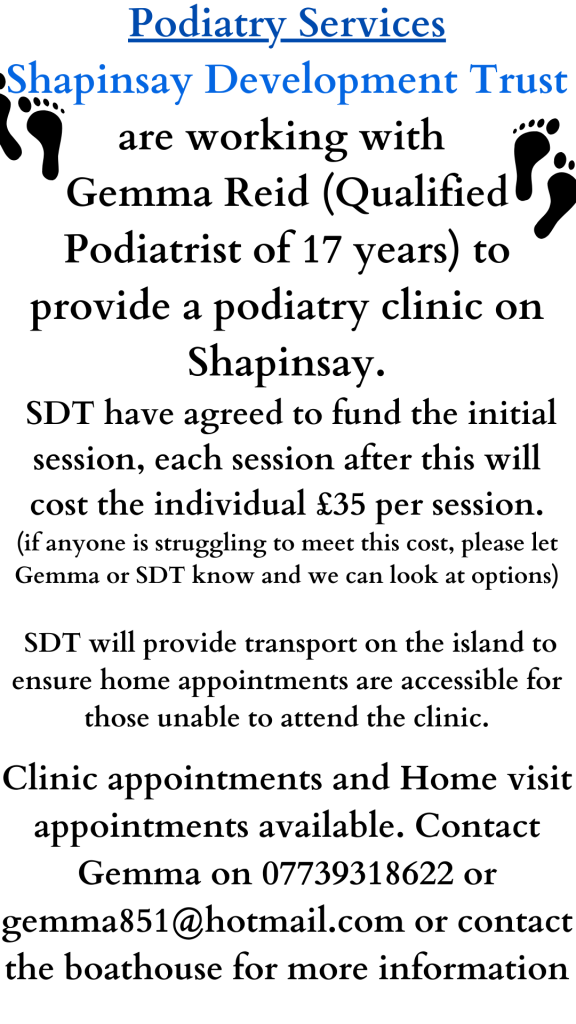 Podiatry Services

Shapinsay Development Trust are working with Gemma Reid (Qualified Podiatrist of 17 years) to provide a podiatry clinic on Shapinsay.

SDT have agreed to fund the initial session, each session after this will cost the individual £35 per session.
(if anyone is struggling to meet this cost, please let Gemma or SDT know and we can look at options)

SDT will provide transport on the island to ensure home appointments are accessible for those unable to attend the clinic.

Clinic appointments and Home visit appointments available. Contact Gemma on 07739318622 or gemma851@hotmail.com or contact the boathouse for more information